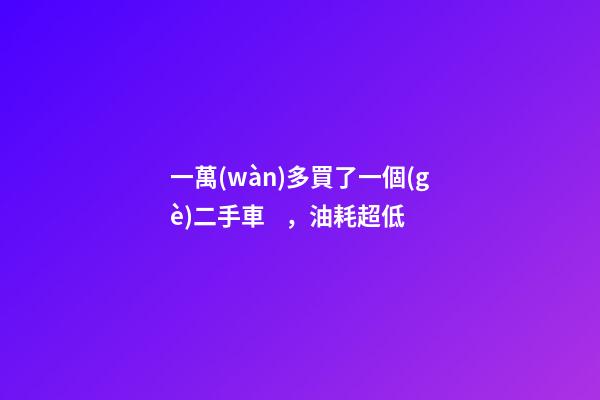 一萬(wàn)多買了一個(gè)二手車 ，油耗超低